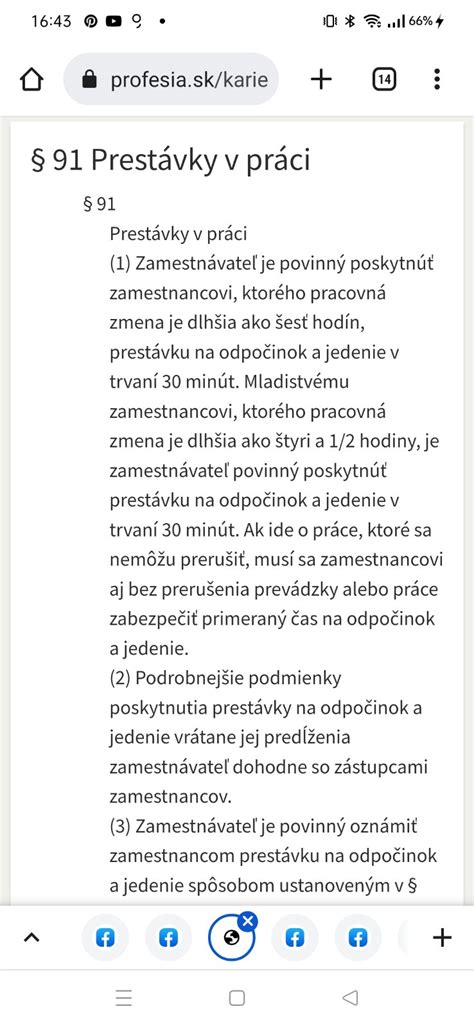 16:43 66%

profesia.sk/karie

14

§ 91 Prestávky v práci

§ 91

Prestávky v práci

(1) Zamestnávateľ je povinný poskytnúť zamestnancovi, ktorého pracovná zmena je dlhšia ako šesť hodín, prestávku na odpočinok a jedenie v trvaní 30 minút. Mladistvému zamestnancovi, ktorého pracovná zmena je dlhšia ako štyri a 1/2 hodiny, je zamestnávateľ povinný poskytnúť prestávku na odpočinok a jedenie v trvaní 30 minút. Ak ide o práce, ktoré sa nemôžu prerušiť, musí sa zamestnancovi aj bez prerušenia prevádzky alebo práce zabezpečiť primeraný čas na odpočinok a jedenie.

(2) Podrobnejšie podmienky poskytnutia prestávky na odpočinok a jedenie vrátane jej predĺženia zamestnávateľ dohodne so zástupcami zamestnancov.

(3) Zamestnávateľ je povinný oznámiť zamestnancom prestávku na odpočinok a jedenie spôsobom ustanoveným v §